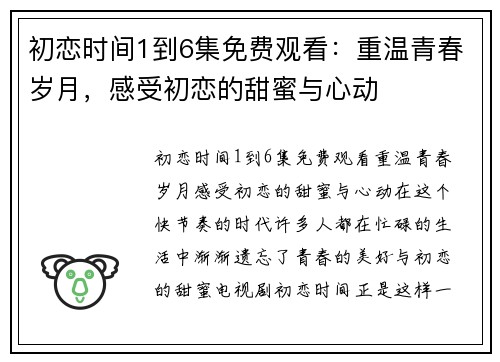 初恋时间1到6集免费观看：重温青春岁月，感受初恋的甜蜜与心动

初恋时间1到6集免费观看重温青春岁月感受初恋的甜蜜与心动在这个快节奏的时代许多人都在忙碌的生活中渐渐遗忘了青春的美好与初恋的甜蜜电视剧初恋时间正是这样一